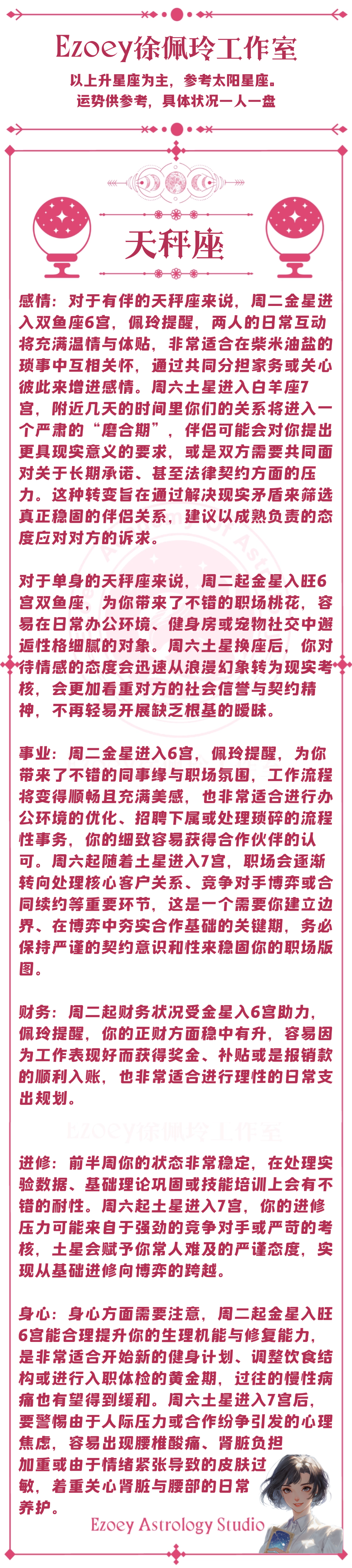 Ezoey徐佩玲工作室

以上升星座为主，参考太阳星座。
运势供参考，具体状况一人一盘

天秤座

感情：对于有伴的天秤座来说，周二金星进入双鱼座6宫，佩玲提醒，两人的日常互动将充满温情与体贴，非常适合在柴米油盐的琐事中互相关怀，通过共同分担家务或关心彼此来增进感情。周六土星进入白羊座7宫，附近几天的时间里你们的关系将进入一个严肃的“磨合期”，伴侣可能会对你提出更具现实意义的要求，或是双方需要共同面对关于长期承诺、甚至法律契约方面的压力。这种转变旨在通过解决现实矛盾来筛选真正稳固的伴侣关系，建议以成熟负责的态度应对对方的诉求。

对于单身的天秤座来说，周二起金星入旺6宫双鱼座，为你带来了不错的职场桃花，容易在日常办公环境、健身房或宠物社交中邂逅性格细腻的对象。周六土星换座后，你对待情感的态度会迅速从浪漫幻象转为现实考核，会更加看重对方的社会信誉与契约精神，不再轻易开展缺乏根基的暧昧。

事业：周二金星进入6宫，佩玲提醒，为你带来了不错的同事缘与职场氛围，工作流程将变得顺畅且充满美感，也非常适合进行办公环境的优化、招聘下属或处理琐碎的流程性事务，你的细致容易获得合作伙伴的认可。周六起随着土星进入7宫，职场会逐渐转向处理核心客户关系、竞争对手博弈或合同续约等重要环节，这是一个需要你建立边界、在博弈中夯实合作基础的关键期，务必保持严谨的契约意识和性来稳固你的职场版图。

财务：周二起财务状况受金星入6宫助力，佩玲提醒，你的正财方面稳中有升，容易因为工作表现好而获得奖金、补贴或是报销款的顺利入账，也非常适合进行理性的日常支出规划。

Ezoey徐佩玲工作室

进修：前半周你的状态非常稳定，在处理实验数据、基础理论巩固或技能培训上会有不错的耐性。周六起土星进入7宫，你的进修压力可能来自于强劲的竞争对手或严苛的考核，土星会赋予你常人难及的严谨态度，实现从基础进修向博弈的跨越。

身心：身心方面需要注意，周二起金星入旺6宫能合理提升你的生理机能与修复能力，是非常适合开始新的健身计划、调整饮食结构或进行入职体检的黄金期，过往的慢性病痛也有望得到缓和。周六土星进入7宫后，要警惕由于人际压力或合作纷争引发的心理焦虑，容易出现腰椎酸痛、肾脏负担加重或由于情绪紧张导致的皮肤过敏，着重关心肾脏与腰部的日常养护。

Ezoey Astrology Studio